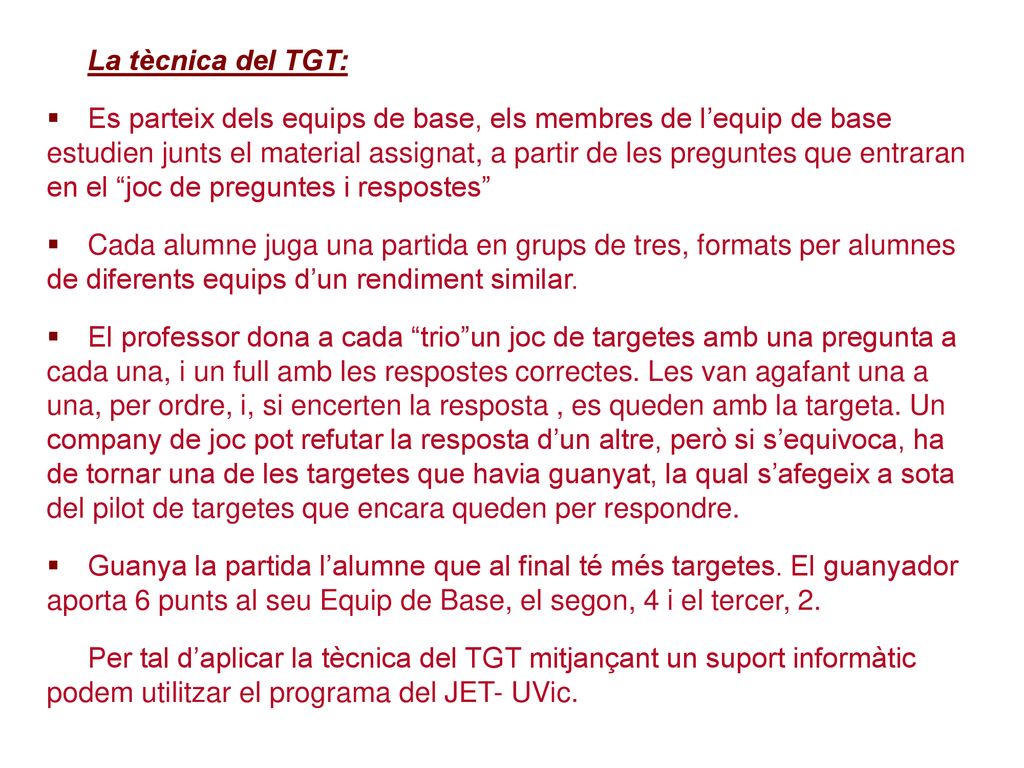 La tècnica del TGT:

▪ Es parteix dels equips de base, els membres de l’equip de base estudien junts el material assignat, a partir de les preguntes que entraran en el “joc de preguntes i respostes”

▪ Cada alumne juga una partida en grups de tres, formats per alumnes de diferents equips d’un rendiment similar.

▪ El professor dona a cada “trio”un joc de targetes amb una pregunta a cada una, i un full amb les respostes correctes. Les van agafant una a una, per ordre, i, si encerten la resposta , es queden amb la targeta. Un company de joc pot refutar la resposta d’un altre, però si s’equivoca, ha de tornar una de les targetes que havia guanyat, la qual s’afegeix a sota del pilot de targetes que encara queden per respondre.

▪ Guanya la partida l’alumne que al final té més targetes. El guanyador aporta 6 punts al seu Equip de Base, el segon, 4 i el tercer, 2.

Per tal d’aplicar la tècnica del TGT mitjançant un suport informàtic podem utilitzar el programa del JET- UVic.